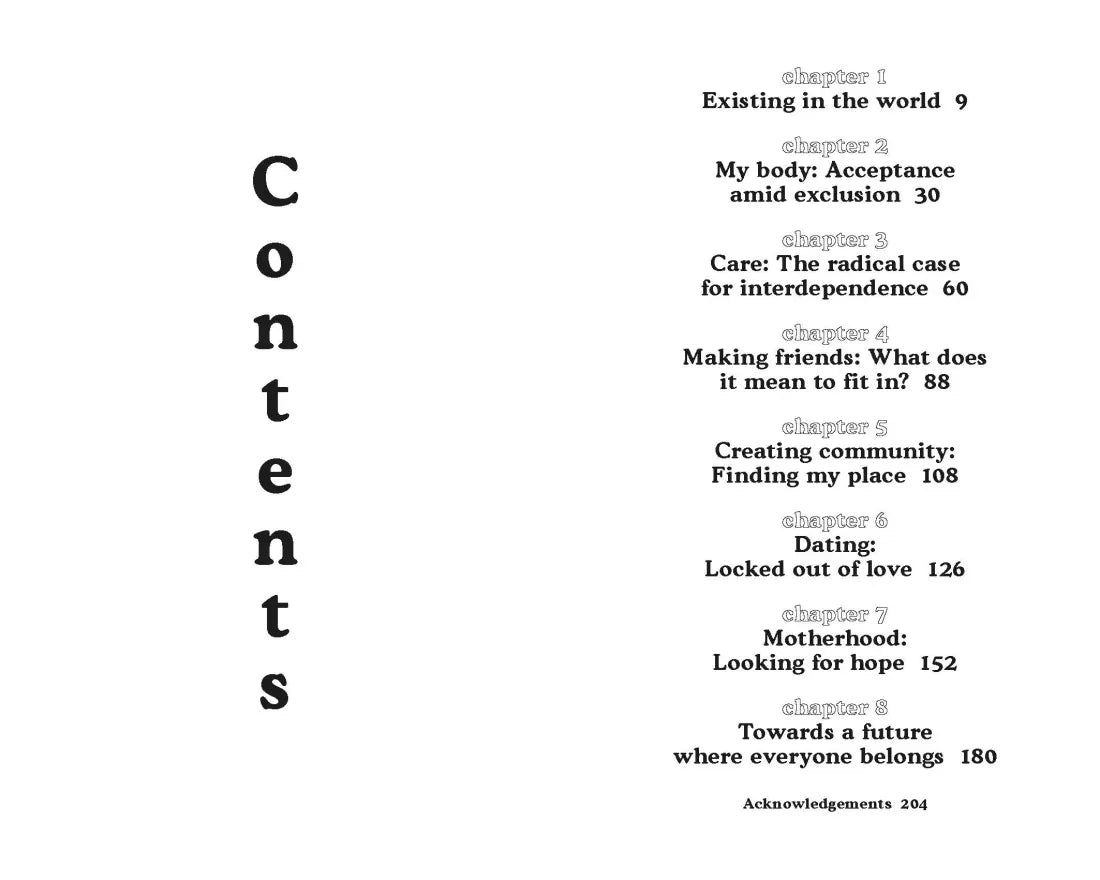 Contents

chapter 1
Existing in the world 9

chapter 2
My body: Acceptance amid exclusion 30

chapter 3
Care: The radical case for interdependence 60

chapter 4
Making friends: What does it mean to fit in? 88

chapter 5
Creating community: Finding my place 108

chapter 6
Dating: Locked out of love 126

chapter 7
Motherhood: Looking for hope 152

chapter 8
Towards a future where everyone belongs 180

Acknowledgements 204